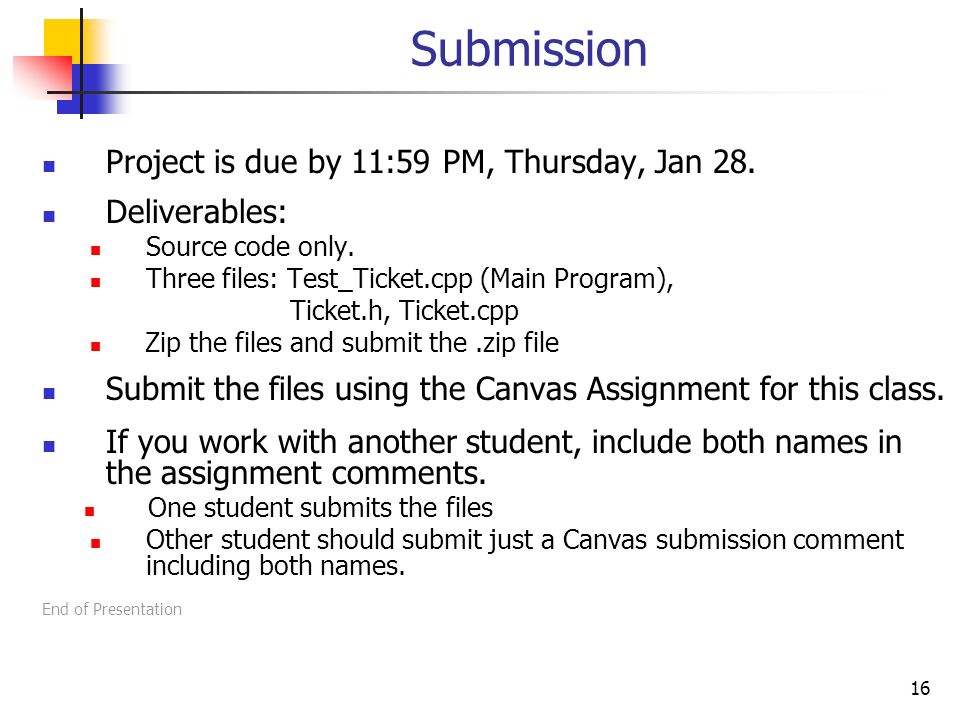 Submission

- Project is due by 11:59 PM, Thursday, Jan 28.
- Deliverables:
  - Source code only.
  - Three files: Test_Ticket.cpp (Main Program), Ticket.h, Ticket.cpp
  - Zip the files and submit the .zip file
- Submit the files using the Canvas Assignment for this class.
- If you work with another student, include both names in the assignment comments.
  - One student submits the files
  - Other student should submit just a Canvas submission comment including both names.

End of Presentation

16